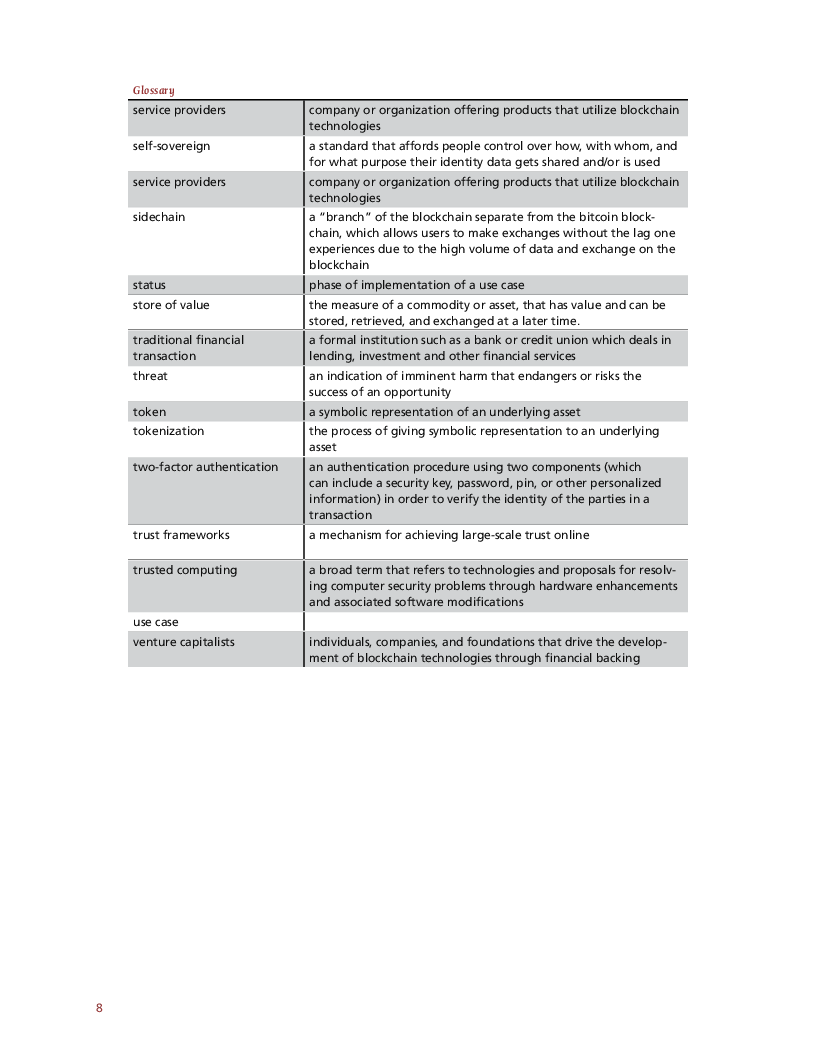 Glossary

| | |
|---|---|
| service providers | company or organization offering products that utilize blockchain technologies |
| self-sovereign | a standard that affords people control over how, with whom, and for what purpose their identity data gets shared and/or is used |
| service providers | company or organization offering products that utilize blockchain technologies |
| sidechain | a "branch" of the blockchain separate from the bitcoin blockchain, which allows users to make exchanges without the lag one experiences due to the high volume of data and exchange on the blockchain |
| status | phase of implementation of a use case |
| store of value | the measure of a commodity or asset, that has value and can be stored, retrieved, and exchanged at a later time. |
| traditional financial transaction | a formal institution such as a bank or credit union which deals in lending, investment and other financial services |
| threat | an indication of imminent harm that endangers or risks the success of an opportunity |
| token | a symbolic representation of an underlying asset |
| tokenization | the process of giving symbolic representation to an underlying asset |
| two-factor authentication | an authentication procedure using two components (which can include a security key, password, pin, or other personalized information) in order to verify the identity of the parties in a transaction |
| trust frameworks | a mechanism for achieving large-scale trust online |
| trusted computing | a broad term that refers to technologies and proposals for resolving computer security problems through hardware enhancements and associated software modifications |
| use case | |
| venture capitalists | individuals, companies, and foundations that drive the development of blockchain technologies through financial backing |

8